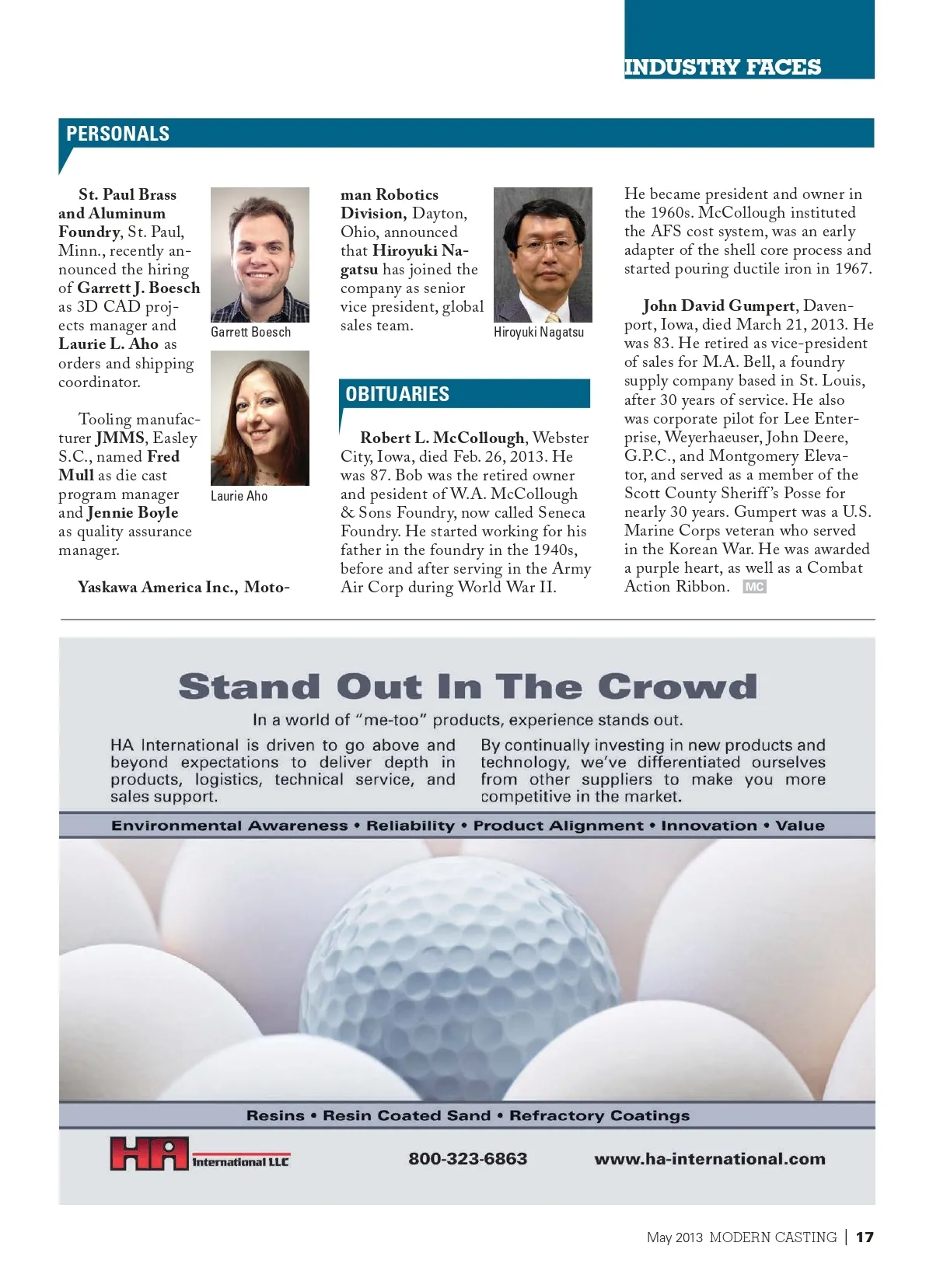 INDUSTRY FACES

PERSONALS

St. Paul Brass and Aluminum Foundry, St. Paul, Minn., recently announced the hiring of Garrett J. Boesch as 3D CAD projects manager and Laurie L. Aho as orders and shipping coordinator.

Garrett Boesch

Laurie Aho

Tooling manufacturer JMMS, Easley S.C., named Fred Mull as die cast program manager and Jennie Boyle as quality assurance manager.

Yaskawa America Inc., Motoman Robotics Division, Dayton, Ohio, announced that Hiroyuki Nagatsu has joined the company as senior vice president, global sales team.

Hiroyuki Nagatsu

OBITUARIES

Robert L. McCollough, Webster City, Iowa, died Feb. 26, 2013. He was 87. Bob was the retired owner and pesident of W.A. McCollough & Sons Foundry, now called Seneca Foundry. He started working for his father in the foundry in the 1940s, before and after serving in the Army Air Corp during World War II. He became president and owner in the 1960s. McCollough instituted the AFS cost system, was an early adapter of the shell core process and started pouring ductile iron in 1967.

John David Gumpert, Davenport, Iowa, died March 21, 2013. He was 83. He retired as vice-president of sales for M.A. Bell, a foundry supply company based in St. Louis, after 30 years of service. He also was corporate pilot for Lee Enterprise, Weyerhaeuser, John Deere, G.P.C., and Montgomery Elevator, and served as a member of the Scott County Sheriff's Posse for nearly 30 years. Gumpert was a U.S. Marine Corps veteran who served in the Korean War. He was awarded a purple heart, as well as a Combat Action Ribbon. MC

Stand Out In The Crowd

In a world of "me-too" products, experience stands out.

HA International is driven to go above and beyond expectations to deliver depth in products, logistics, technical service, and sales support.

By continually investing in new products and technology, we've differentiated ourselves from other suppliers to make you more competitive in the market.

Environmental Awareness • Reliability • Product Alignment • Innovation • Value

Resins • Resin Coated Sand • Refractory Coatings

HA International LLC

800-323-6863

www.ha-international.com

May 2013 MODERN CASTING | 17